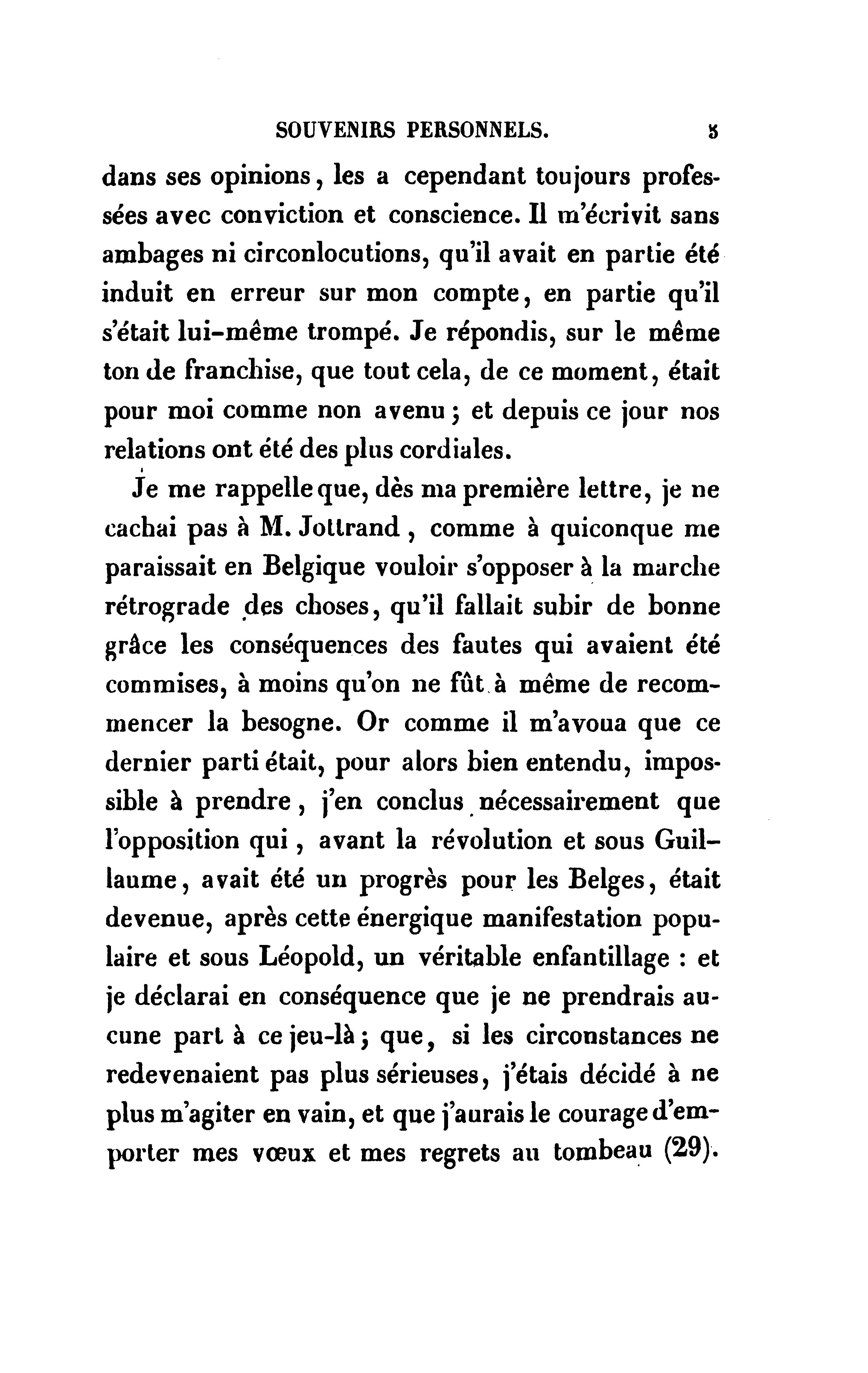 SOUVENIRS PERSONNELS. 5

dans ses opinions, les a cependant toujours professées avec conviction et conscience. Il m'écrivit sans ambages ni circonlocutions, qu'il avait en partie été induit en erreur sur mon compte, en partie qu'il s'était lui-même trompé. Je répondis, sur le même ton de franchise, que tout cela, de ce moment, était pour moi comme non avenu ; et depuis ce jour nos relations ont été des plus cordiales.

Je me rappelle que, dès ma première lettre, je ne cachai pas à M. Jottrand, comme à quiconque me paraissait en Belgique vouloir s'opposer à la marche rétrograde des choses, qu'il fallait subir de bonne grâce les conséquences des fautes qui avaient été commises, à moins qu'on ne fût à même de recommencer la besogne. Or comme il m'avoua que ce dernier parti était, pour alors bien entendu, impossible à prendre, j'en conclus nécessairement que l'opposition qui, avant la révolution et sous Guillaume, avait été un progrès pour les Belges, était devenue, après cette énergique manifestation populaire et sous Léopold, un véritable enfantillage : et je déclarai en conséquence que je ne prendrais aucune part à ce jeu-là ; que, si les circonstances ne redevenaient pas plus sérieuses, j'étais décidé à ne plus m'agiter en vain, et que j'aurais le courage d'emporter mes vœux et mes regrets au tombeau (29).